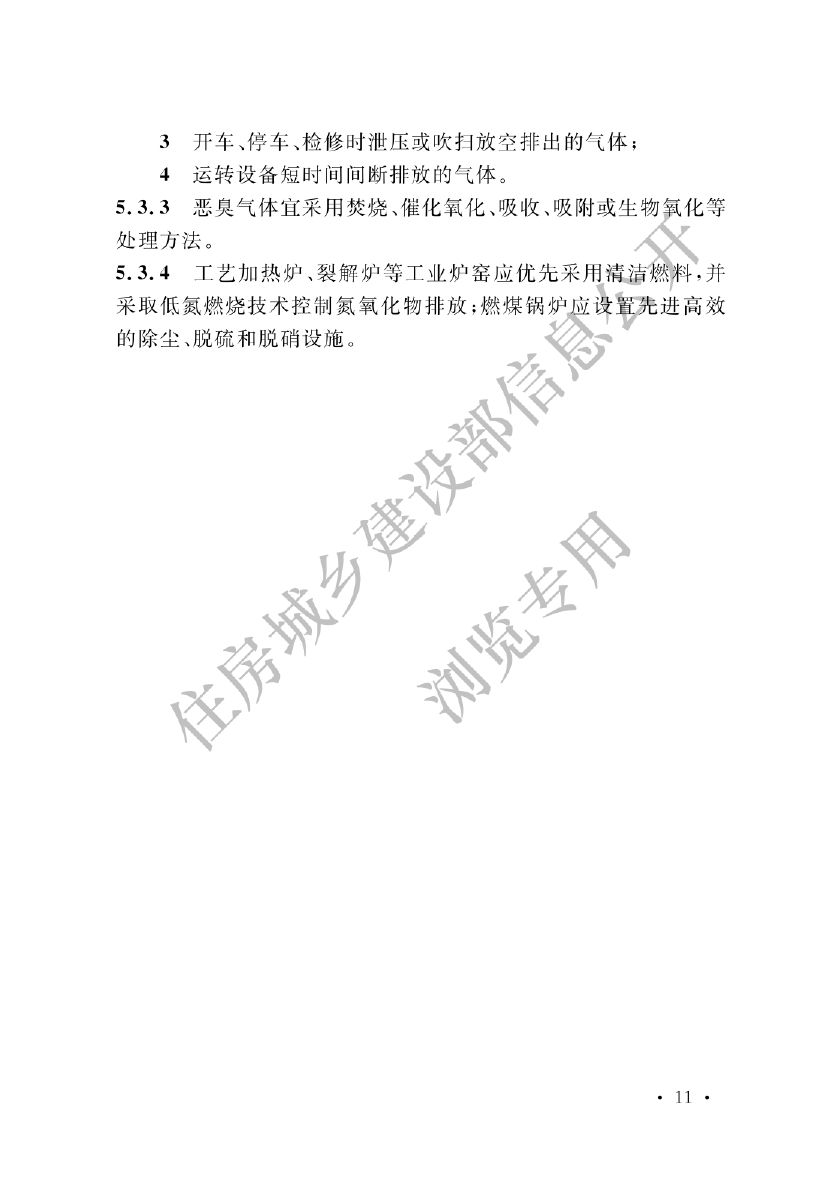 3　开车、停车、检修时泄压或吹扫放空排出的气体；

4　运转设备短时间间断排放的气体。

5.3.3　恶臭气体宜采用焚烧、催化氧化、吸收、吸附或生物氧化等处理方法。

5.3.4　工艺加热炉、裂解炉等工业炉窑应优先采用清洁燃料，并采取低氮燃烧技术控制氮氧化物排放；燃煤锅炉应设置先进高效的除尘、脱硫和脱硝设施。

住房城乡建设部信息公开

浏览专用

· 11 ·